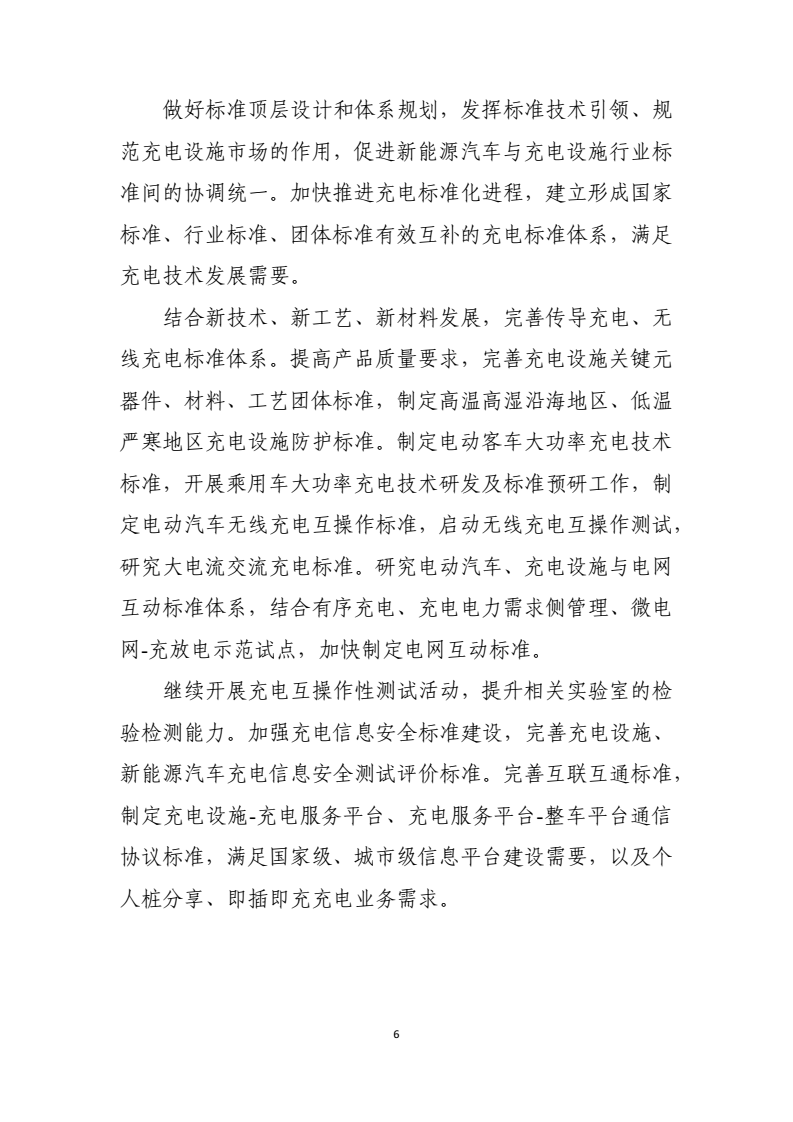 做好标准顶层设计和体系规划，发挥标准技术引领、规范充电设施市场的作用，促进新能源汽车与充电设施行业标准间的协调统一。加快推进充电标准化进程，建立形成国家标准、行业标准、团体标准有效互补的充电标准体系，满足充电技术发展需要。

结合新技术、新工艺、新材料发展，完善传导充电、无线充电标准体系。提高产品质量要求，完善充电设施关键元器件、材料、工艺团体标准，制定高温高湿沿海地区、低温严寒地区充电设施防护标准。制定电动客车大功率充电技术标准，开展乘用车大功率充电技术研发及标准预研工作，制定电动汽车无线充电互操作标准，启动无线充电互操作测试，研究大电流交流充电标准。研究电动汽车、充电设施与电网互动标准体系，结合有序充电、充电电力需求侧管理、微电网-充放电示范试点，加快制定电网互动标准。

继续开展充电互操作性测试活动，提升相关实验室的检验检测能力。加强充电信息安全标准建设，完善充电设施、新能源汽车充电信息安全测试评价标准。完善互联互通标准，制定充电设施-充电服务平台、充电服务平台-整车平台通信协议标准，满足国家级、城市级信息平台建设需要，以及个人桩分享、即插即充充电业务需求。

6